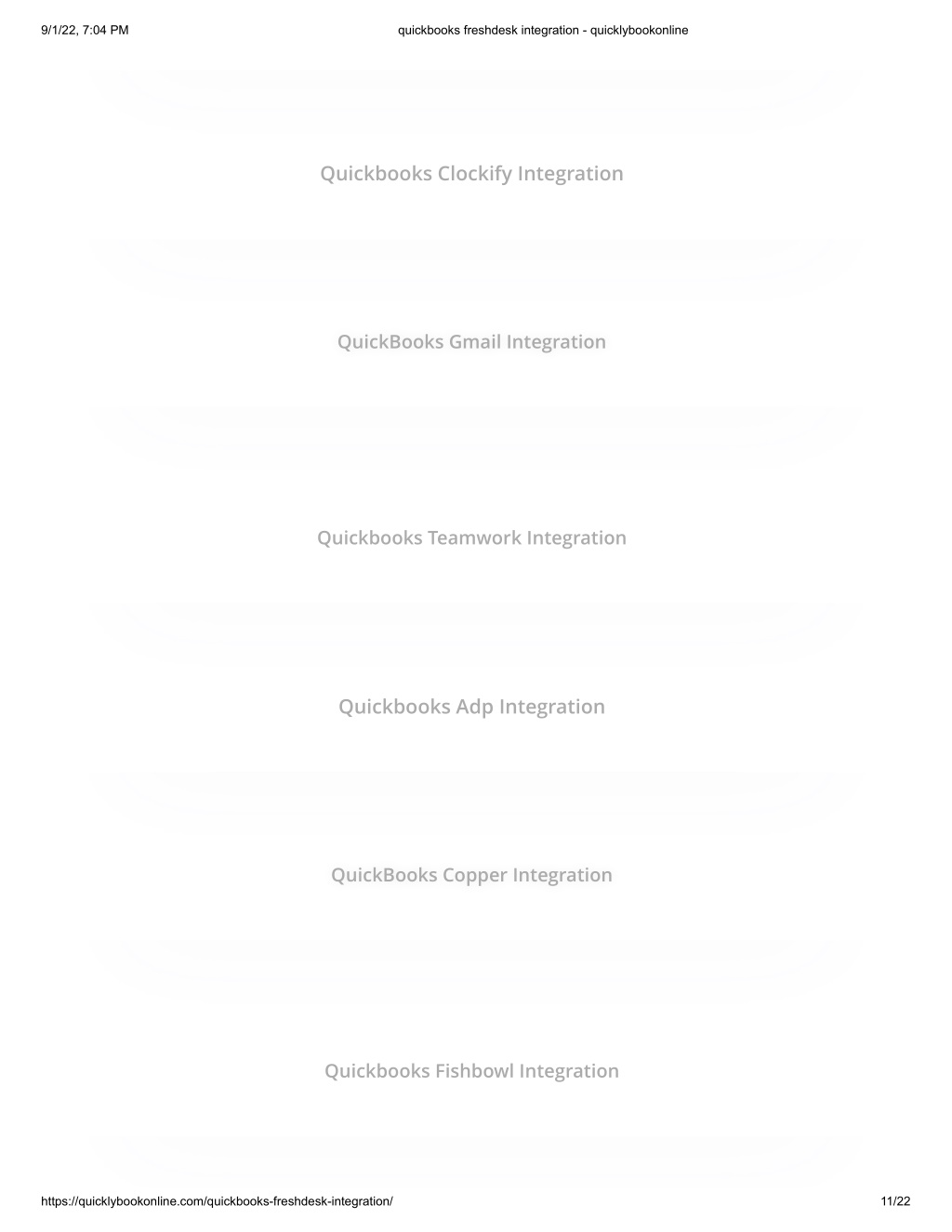 9/1/22, 7:04 PM

quickbooks freshdesk integration - quicklybookonline

Quickbooks Clockify Integration

QuickBooks Gmail Integration

Quickbooks Teamwork Integration

Quickbooks Adp Integration

QuickBooks Copper Integration

Quickbooks Fishbowl Integration

https://quicklybookonline.com/quickbooks-freshdesk-integration/

11/22